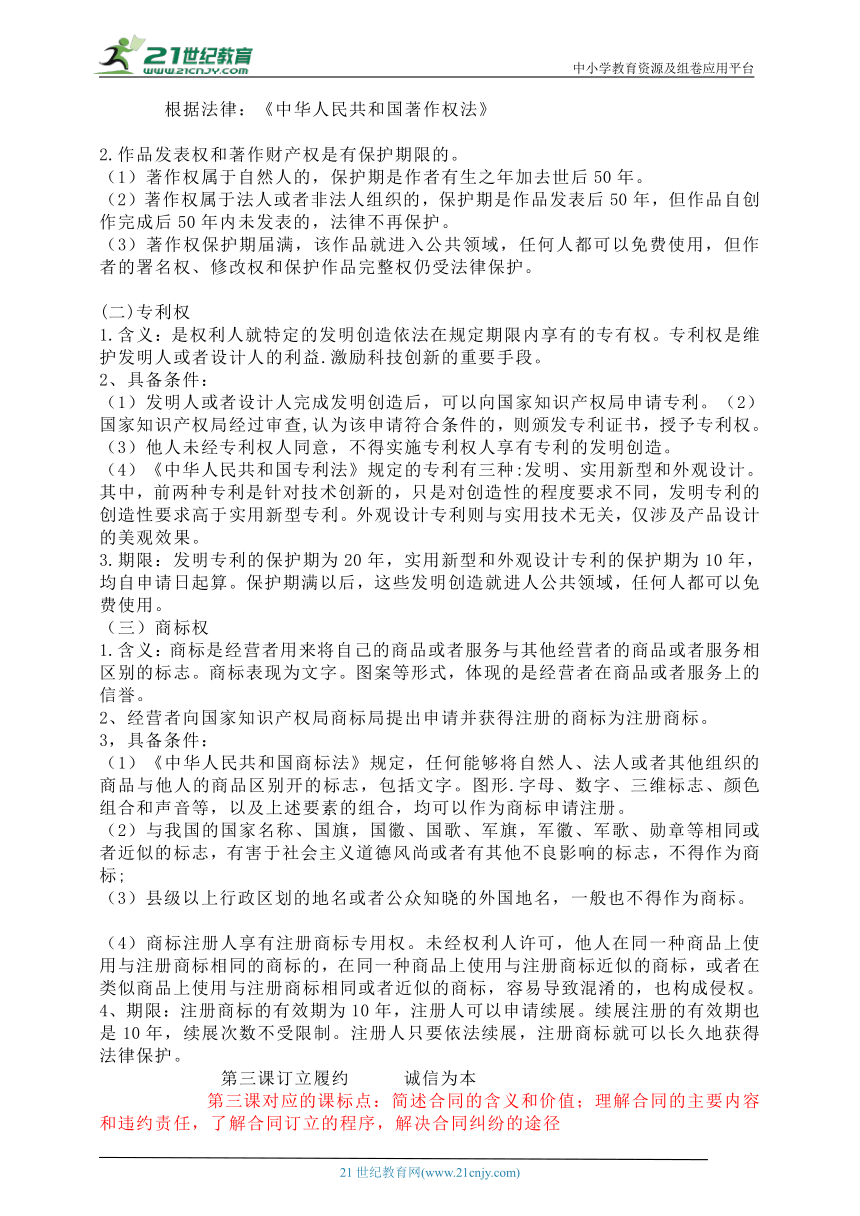 21世纪教育
www.21cnjy.com
中小学教育资源及组卷应用平台

根据法律：《中华人民共和国著作权法》

2.作品发表权和著作财产权是有保护期限的。
（1）著作权属于自然人的，保护期是作者有生之年加去世后50年。
（2）著作权属于法人或者非法人组织的，保护期是作品发表后50年，但作品自创作完成后50年内未发表的，法律不再保护。
（3）著作权保护期届满，该作品就进入公共领域，任何人都可以免费使用，但作者的署名权、修改权和保护作品完整权仍受法律保护。

(二)专利权
1.含义：是权利人就特定的发明创造依法在规定期限内享有的专有权。专利权是维护发明人或者设计人的利益.激励科技创新的重要手段。
2、具备条件：
（1）发明人或者设计人完成发明创造后，可以向国家知识产权局申请专利。（2）国家知识产权局经过审查,认为该申请符合条件的，则颁发专利证书，授予专利权。
（3）他人未经专利权人同意，不得实施专利权人享有专利的发明创造。
（4）《中华人民共和国专利法》规定的专利有三种:发明、实用新型和外观设计。其中，前两种专利是针对技术创新的，只是对创造性的程度要求不同，发明专利的创造性要求高于实用新型专利。外观设计专利则与实用技术无关，仅涉及产品设计的美观效果。
3.期限：发明专利的保护期为20年，实用新型和外观设计专利的保护期为10年，均自申请日起算。保护期满以后，这些发明创造就进人公共领域，任何人都可以免费使用。
（三）商标权
1.含义：商标是经营者用来将自己的商品或者服务与其他经营者的商品或者服务相区别的标志。商标表现为文字。图案等形式，体现的是经营者在商品或者服务上的信誉。
2、经营者向国家知识产权局商标局提出申请并获得注册的商标为注册商标。
3，具备条件：
（1）《中华人民共和国商标法》规定，任何能够将自然人、法人或者其他组织的商品与他人的商品区别开的标志，包括文字。图形.字母、数字、三维标志、颜色组合和声音等，以及上述要素的组合，均可以作为商标申请注册。
（2）与我国的国家名称、国旗，国徽、国歌、军旗，军徽、军歌、勋章等相同或者近似的标志，有害于社会主义道德风尚或者有其他不良影响的标志，不得作为商标；
（3）县级以上行政区划的地名或者公众知晓的外国地名，一般也不得作为商标。

（4）商标注册人享有注册商标专用权。未经权利人许可，他人在同一种商品上使用与注册商标相同的商标的，在同一种商品上使用与注册商标近似的商标，或者在类似商品上使用与注册商标相同或者近似的商标，容易导致混淆的，也构成侵权。
4、期限：注册商标的有效期为10年，注册人可以申请续展。续展注册的有效期也是10年，续展次数不受限制。注册人只要依法续展，注册商标就可以长久地获得法律保护。
第三课订立履约　　诚信为本
第三课对应的课标点：简述合同的含义和价值；理解合同的主要内容和违约责任，了解合同订立的程序，解决合同纠纷的途径

21世纪教育网(www.21cnjy.com)